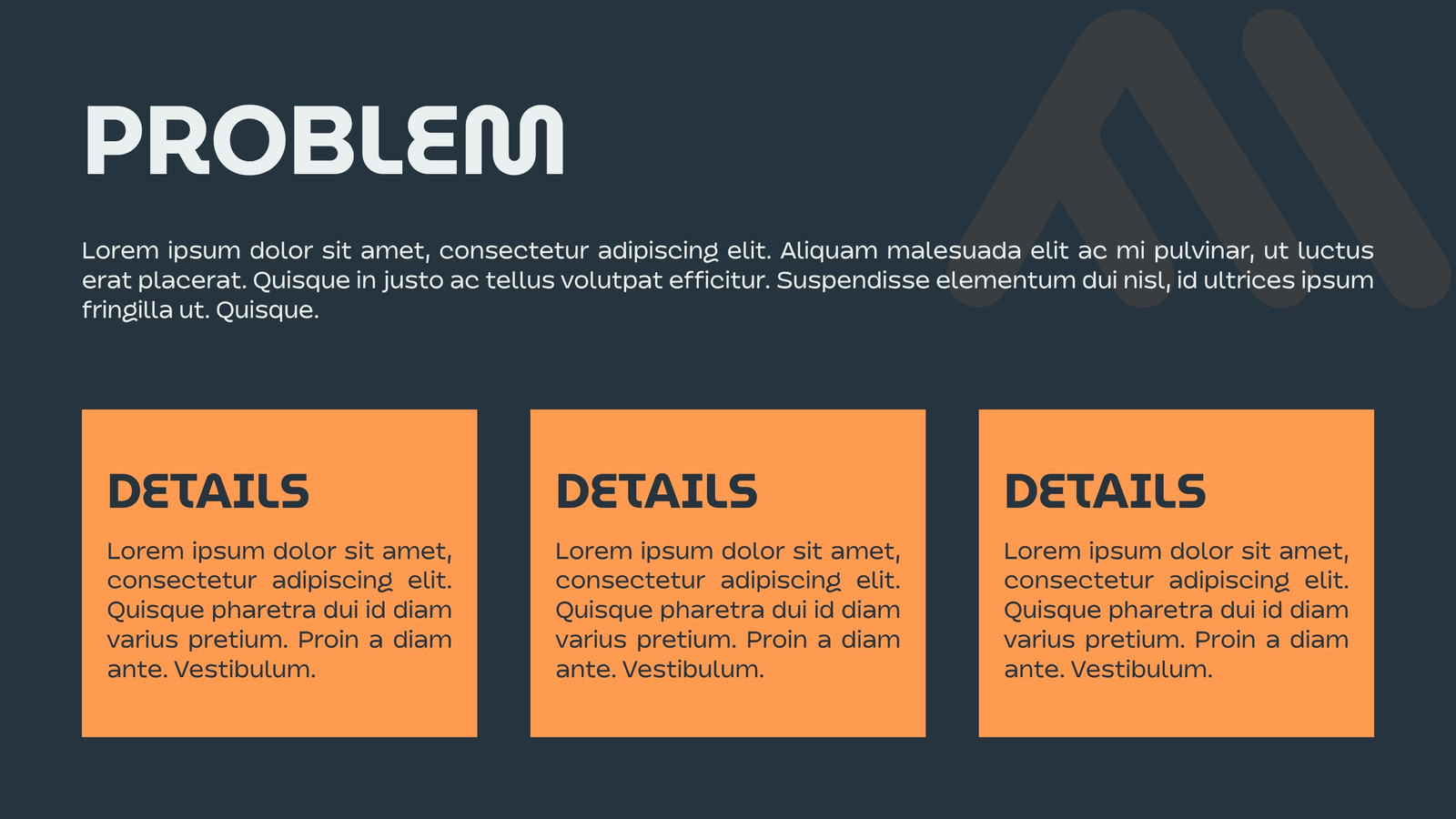 PROBLEM

Lorem ipsum dolor sit amet, consectetur adipiscing elit. Aliquam malesuada elit ac mi pulvinar, ut luctus erat placerat. Quisque in justo ac tellus volutpat efficitur. Suspendisse elementum dui nisl, id ultrices ipsum fringilla ut. Quisque.

DETAILS

Lorem ipsum dolor sit amet, consectetur adipiscing elit. Quisque pharetra dui id diam varius pretium. Proin a diam ante. Vestibulum.

DETAILS

Lorem ipsum dolor sit amet, consectetur adipiscing elit. Quisque pharetra dui id diam varius pretium. Proin a diam ante. Vestibulum.

DETAILS

Lorem ipsum dolor sit amet, consectetur adipiscing elit. Quisque pharetra dui id diam varius pretium. Proin a diam ante. Vestibulum.